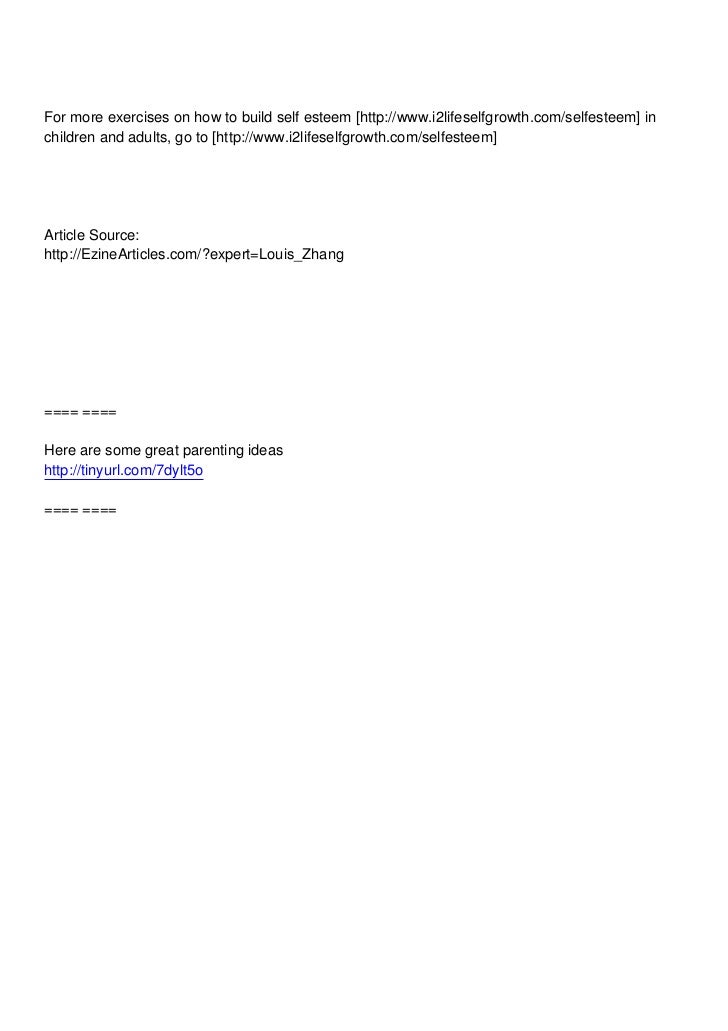 For more exercises on how to build self esteem [http://www.i2lifeselfgrowth.com/selfesteem] in children and adults, go to [http://www.i2lifeselfgrowth.com/selfesteem]

Article Source:
http://EzineArticles.com/?expert=Louis_Zhang

==== ====

Here are some great parenting ideas
http://tinyurl.com/7dylt5o

==== ====